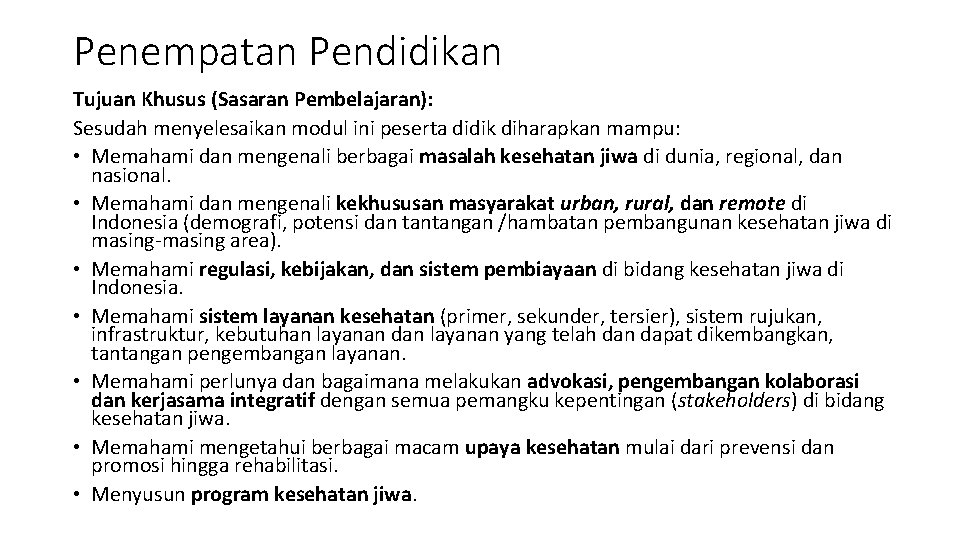 Penempatan Pendidikan

Tujuan Khusus (Sasaran Pembelajaran):
Sesudah menyelesaikan modul ini peserta didik diharapkan mampu:

• Memahami dan mengenali berbagai masalah kesehatan jiwa di dunia, regional, dan nasional.
• Memahami dan mengenali kekhususan masyarakat urban, rural, dan remote di Indonesia (demografi, potensi dan tantangan /hambatan pembangunan kesehatan jiwa di masing-masing area).
• Memahami regulasi, kebijakan, dan sistem pembiayaan di bidang kesehatan jiwa di Indonesia.
• Memahami sistem layanan kesehatan (primer, sekunder, tersier), sistem rujukan, infrastruktur, kebutuhan layanan dan layanan yang telah dan dapat dikembangkan, tantangan pengembangan layanan.
• Memahami perlunya dan bagaimana melakukan advokasi, pengembangan kolaborasi dan kerjasama integratif dengan semua pemangku kepentingan (stakeholders) di bidang kesehatan jiwa.
• Memahami mengetahui berbagai macam upaya kesehatan mulai dari prevensi dan promosi hingga rehabilitasi.
• Menyusun program kesehatan jiwa.